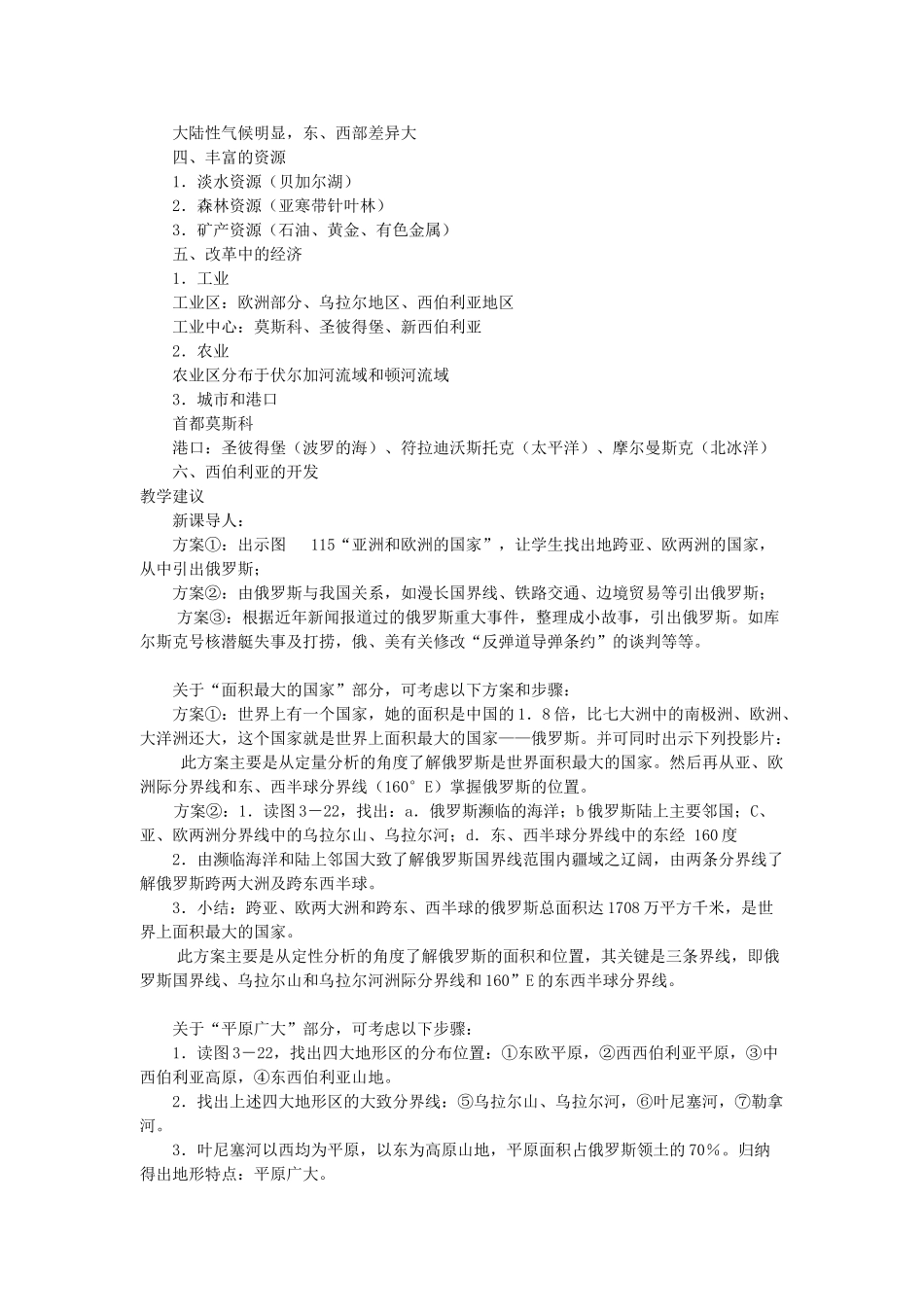 大陆性气候明显，东、西部差异大
四、丰富的资源
1．淡水资源（贝加尔湖）
2．森林资源（亚寒带针叶林）
3．矿产资源（石油、黄金、有色金属）
五、改革中的经济
1．工业
工业区：欧洲部分、乌拉尔地区、西伯利亚地区
工业中心：莫斯科、圣彼得堡、新西伯利亚
2．农业
农业区分布于伏尔加河流域和顿河流域
3．城市和港口
首都莫斯科
港口：圣彼得堡（波罗的海）、符拉迪沃斯托克（太平洋）、摩尔曼斯克（北冰洋）
六、西伯利亚的开发
教学建议
新课导人：
方案①：出示图 115“亚洲和欧洲的国家”，让学生找出地跨亚、欧两洲的国家，从中引出俄罗斯；
方案②：由俄罗斯与我国关系，如漫长国界线、铁路交通、边境贸易等引出俄罗斯；
方案③：根据近年新闻报道过的俄罗斯重大事件，整理成小故事，引出俄罗斯。如库尔斯克号核潜艇失事及打捞，俄、美有关修改“反弹道导弹条约”的谈判等等。

关于“面积最大的国家”部分，可考虑以下方案和步骤：
方案①：世界上有一个国家，她的面积是中国的1．8倍，比七大洲中的南极洲、欧洲、大洋洲还大，这个国家就是世界上面积最大的国家——俄罗斯。并可同时出示下列投影片：
此方案主要是从定量分析的角度了解俄罗斯是世界面积最大的国家。然后再从亚、欧洲际分界线和东、西半球分界线（160°E）掌握俄罗斯的位置。
方案②：1．读图3－22，找出：a．俄罗斯濒临的海洋；b俄罗斯陆上主要邻国；C、亚、欧两洲分界线中的乌拉尔山、乌拉尔河；d．东、西半球分界线中的东经 160度
2．由濒临海洋和陆上邻国大致了解俄罗斯国界线范围内疆域之辽阔，由两条分界线了解俄罗斯跨两大洲及跨东西半球。
3．小结：跨亚、欧两大洲和跨东、西半球的俄罗斯总面积达1708万平方千米，是世界上面积最大的国家。
此方案主要是从定性分析的角度了解俄罗斯的面积和位置，其关键是三条界线，即俄罗斯国界线、乌拉尔山和乌拉尔河洲际分界线和160”E的东西半球分界线。

关于“平原广大”部分，可考虑以下步骤：
1．读图3－22，找出四大地形区的分布位置：①东欧平原，②西西伯利亚平原，③中西伯利亚高原，④东西伯利亚山地。
2．找出上述四大地形区的大致分界线：⑤乌拉尔山、乌拉尔河，⑥叶尼塞河，⑦勒拿河。
3．叶尼塞河以西均为平原，以东为高原山地，平原面积占俄罗斯领土的70％。归纳得出地形特点：平原广大。